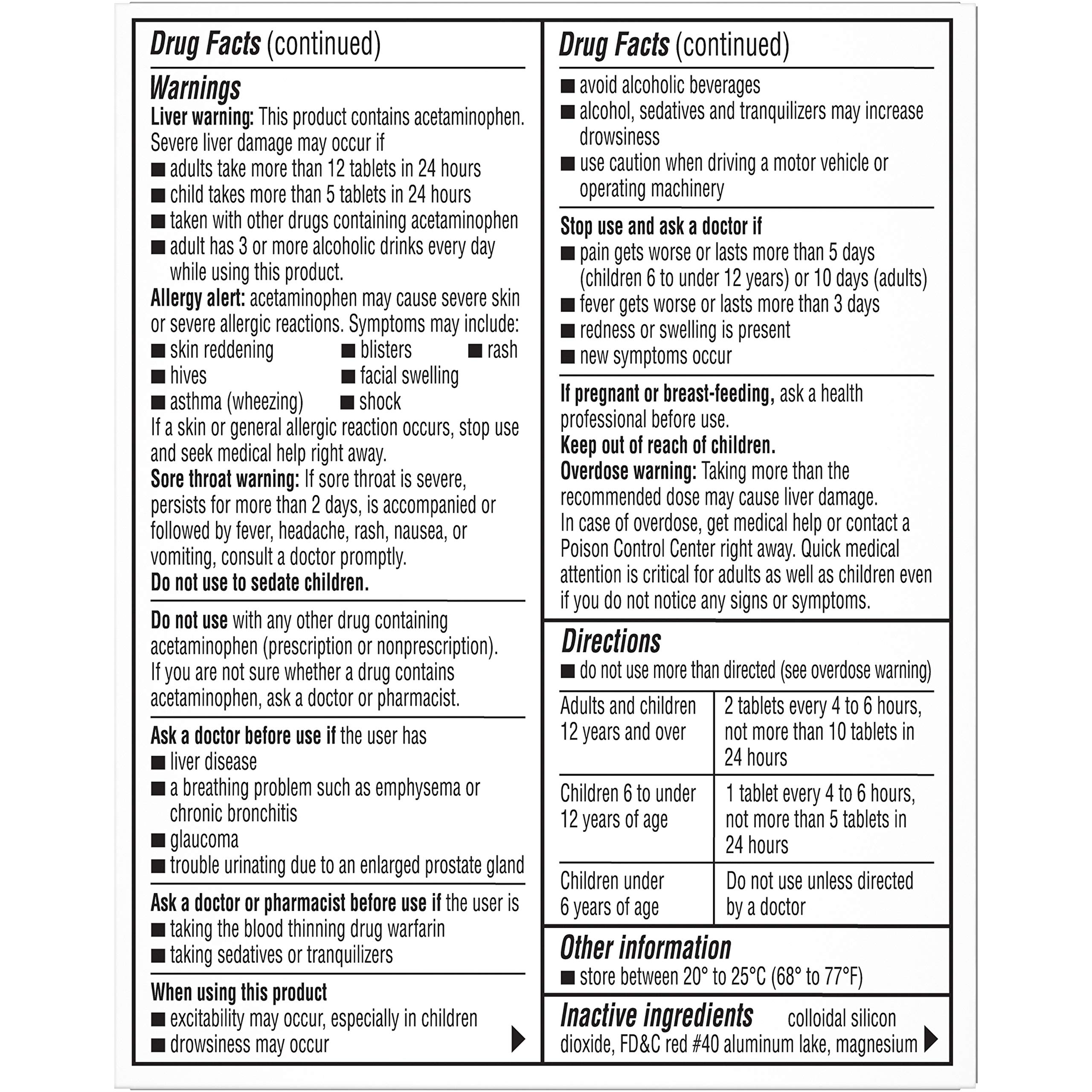 Drug Facts (continued)

Warnings
Liver warning: This product contains acetaminophen. Severe liver damage may occur if
■ adults take more than 12 tablets in 24 hours
■ child takes more than 5 tablets in 24 hours
■ taken with other drugs containing acetaminophen
■ adult has 3 or more alcoholic drinks every day while using this product.
Allergy alert: acetaminophen may cause severe skin or severe allergic reactions. Symptoms may include:
■ skin reddening ■ blisters ■ rash
■ hives ■ facial swelling
■ asthma (wheezing) ■ shock
If a skin or general allergic reaction occurs, stop use and seek medical help right away.
Sore throat warning: If sore throat is severe, persists for more than 2 days, is accompanied or followed by fever, headache, rash, nausea, or vomiting, consult a doctor promptly.
Do not use to sedate children.

Do not use with any other drug containing acetaminophen (prescription or nonprescription). If you are not sure whether a drug contains acetaminophen, ask a doctor or pharmacist.

Ask a doctor before use if the user has
■ liver disease
■ a breathing problem such as emphysema or chronic bronchitis
■ glaucoma
■ trouble urinating due to an enlarged prostate gland

Ask a doctor or pharmacist before use if the user is
■ taking the blood thinning drug warfarin
■ taking sedatives or tranquilizers

When using this product
■ excitability may occur, especially in children
■ drowsiness may occur

Drug Facts (continued)
■ avoid alcoholic beverages
■ alcohol, sedatives and tranquilizers may increase drowsiness
■ use caution when driving a motor vehicle or operating machinery

Stop use and ask a doctor if
■ pain gets worse or lasts more than 5 days (children 6 to under 12 years) or 10 days (adults)
■ fever gets worse or lasts more than 3 days
■ redness or swelling is present
■ new symptoms occur

If pregnant or breast-feeding, ask a health professional before use.
Keep out of reach of children.
Overdose warning: Taking more than the recommended dose may cause liver damage. In case of overdose, get medical help or contact a Poison Control Center right away. Quick medical attention is critical for adults as well as children even if you do not notice any signs or symptoms.

Directions
■ do not use more than directed (see overdose warning)

| Adults and children 12 years and over | 2 tablets every 4 to 6 hours, not more than 10 tablets in 24 hours |
|---|---|
| Children 6 to under 12 years of age | 1 tablet every 4 to 6 hours, not more than 5 tablets in 24 hours |
| Children under 6 years of age | Do not use unless directed by a doctor |

Other information
■ store between 20° to 25°C (68° to 77°F)

Inactive ingredients colloidal silicon dioxide, FD&C red #40 aluminum lake, magnesium